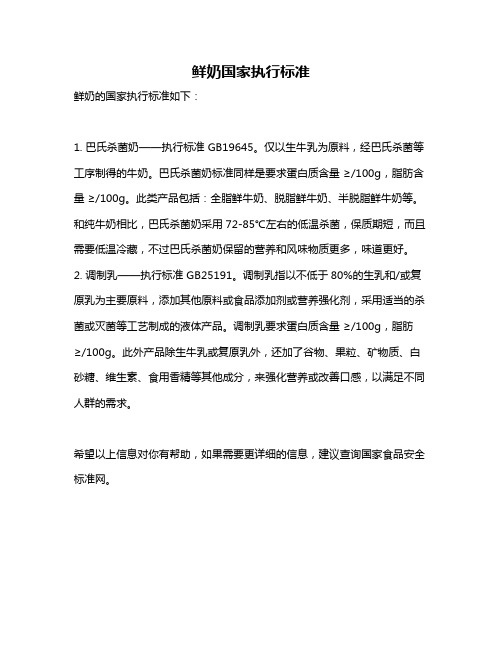 鲜奶国家执行标准

鲜奶的国家执行标准如下：

1. 巴氏杀菌奶——执行标准 GB19645。仅以生牛乳为原料，经巴氏杀菌等工序制得的牛奶。巴氏杀菌奶标准同样是要求蛋白质含量 ≥/100g，脂肪含量 ≥/100g。此类产品包括：全脂鲜牛奶、脱脂鲜牛奶、半脱脂鲜牛奶等。和纯牛奶相比，巴氏杀菌奶采用 72-85°C左右的低温杀菌，保质期短，而且需要低温冷藏，不过巴氏杀菌奶保留的营养和风味物质更多，味道更好。
2. 调制乳——执行标准 GB25191。调制乳指以不低于 80%的生乳和/或复原乳为主要原料，添加其他原料或食品添加剂或营养强化剂，采用适当的杀菌或灭菌等工艺制成的液体产品。调制乳要求蛋白质含量 ≥/100g，脂肪 ≥/100g。此外产品除生牛乳或复原乳外，还加了谷物、果粒、矿物质、白砂糖、维生素、食用香精等其他成分，来强化营养或改善口感，以满足不同人群的需求。

希望以上信息对你有帮助，如果需要更详细的信息，建议查询国家食品安全标准网。